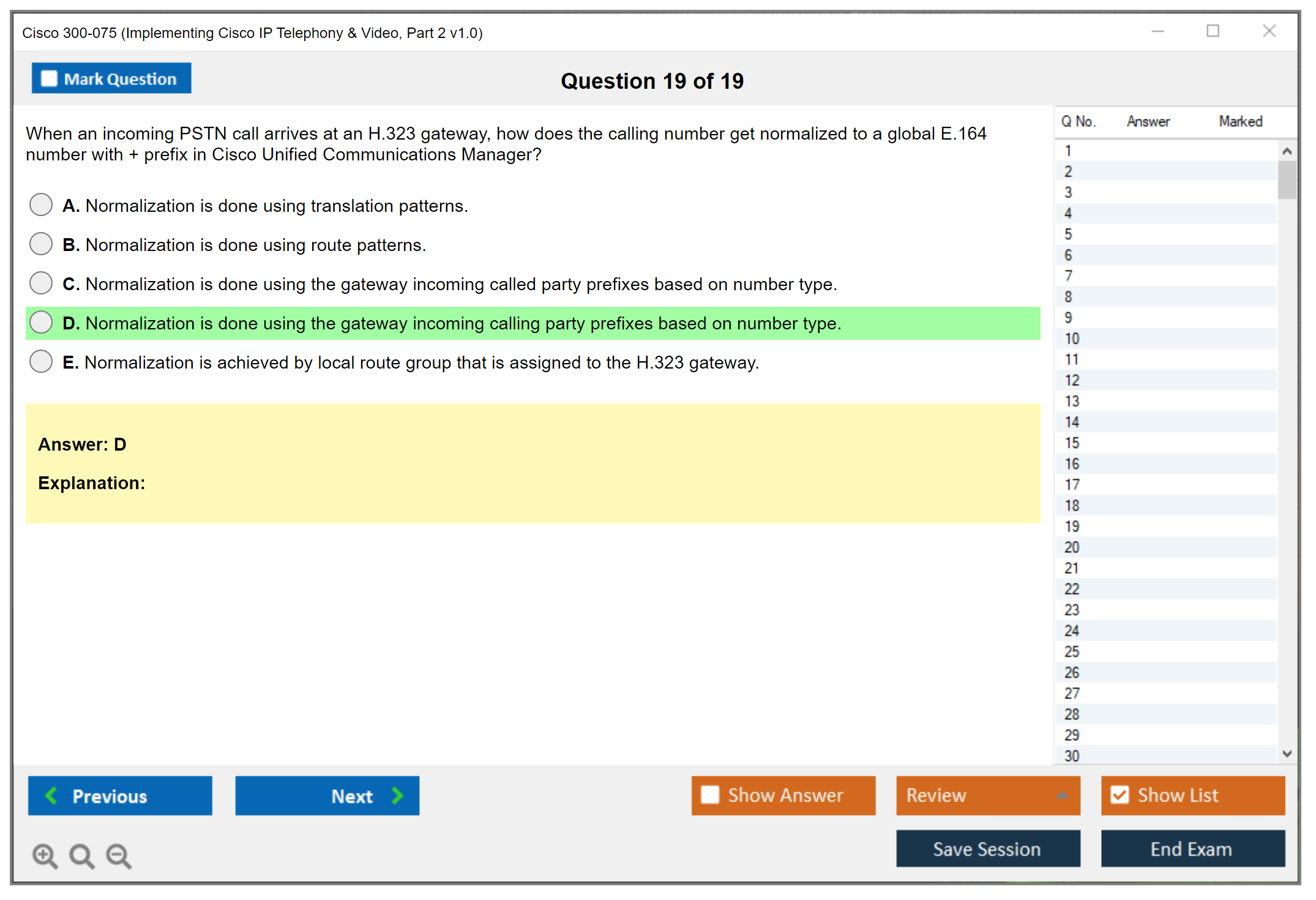 Cisco 300-075 (Implementing Cisco IP Telephony & Video, Part 2 v1.0)

Mark Question

Question 19 of 19

When an incoming PSTN call arrives at an H.323 gateway, how does the calling number get normalized to a global E.164 number with + prefix in Cisco Unified Communications Manager?

A. Normalization is done using translation patterns.

B. Normalization is done using route patterns.

C. Normalization is done using the gateway incoming called party prefixes based on number type.

D. Normalization is done using the gateway incoming calling party prefixes based on number type.

E. Normalization is achieved by local route group that is assigned to the H.323 gateway.

Answer: D

Explanation:

| Q No. | Answer | Marked |
|---|---|---|
| 1 | | |
| 2 | | |
| 3 | | |
| 4 | | |
| 5 | | |
| 6 | | |
| 7 | | |
| 8 | | |
| 9 | | |
| 10 | | |
| 11 | | |
| 12 | | |
| 13 | | |
| 14 | | |
| 15 | | |
| 16 | | |
| 17 | | |
| 18 | | |
| 19 | | |
| 20 | | |
| 21 | | |
| 22 | | |
| 23 | | |
| 24 | | |
| 25 | | |
| 26 | | |
| 27 | | |
| 28 | | |
| 29 | | |
| 30 | | |

Previous

Next

Show Answer

Review

Show List

Save Session

End Exam